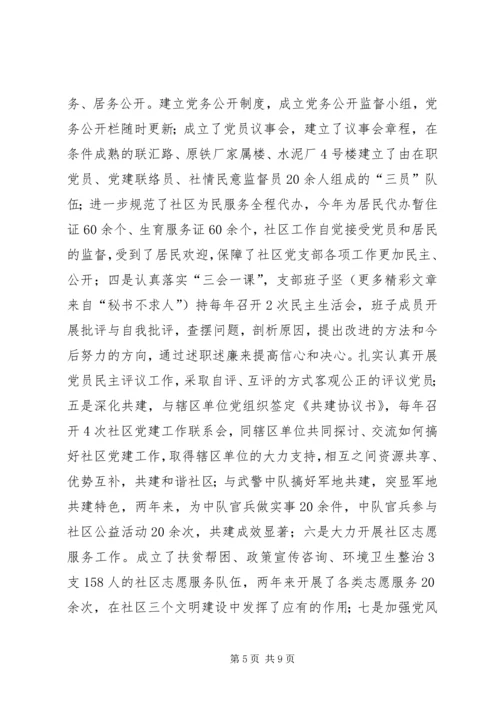 务、居务公开。建立党务公开制度，成立党务公开监督小组，党务公开栏随时更新；成立了党员议事会，建立了议事会章程，在条件成熟的联汇路、原铁厂家属楼、水泥厂4号楼建立了由在职党员、党建联络员、社情民意监督员20余人组成的“三员”队伍；进一步规范了社区为民服务全程代办，今年为居民代办暂住证60余个、生育服务证60余个，社区工作自觉接受党员和居民的监督，受到了居民欢迎，保障了社区党支部各项工作更加民主、公开；四是认真落实“三会一课”，支部班子坚（更多精彩文章来自“秘书不求人”）持每年召开2次民主生活会，班子成员开展批评与自我批评，查摆问题，剖析原因，提出改进的方法和今后努力的方向，通过述职述廉来提高信心和决心。扎实认真开展党员民主评议工作，采取自评、互评的方式客观公正的评议党员；五是深化共建，与辖区单位党组织签定《共建协议书》，每年召开4次社区党建工作联系会，同辖区单位共同探讨、交流如何搞好社区党建工作，取得辖区单位的大力支持，相互之间资源共享、优势互补，共建和谐社区；与武警中队搞好军地共建，突显军地共建特色，两年来，为中队官兵做实事20余件，中队官兵参与社区公益活动20余次，共建成效显著；六是大力开展社区志愿服务工作。成立了扶贫帮困、政策宣传咨询、环境卫生整治3支158人的社区志愿服务队伍，两年来开展了各类志愿服务20余次，在社区三个文明建设中发挥了应有的作用；七是加强党风

第5页 共9页